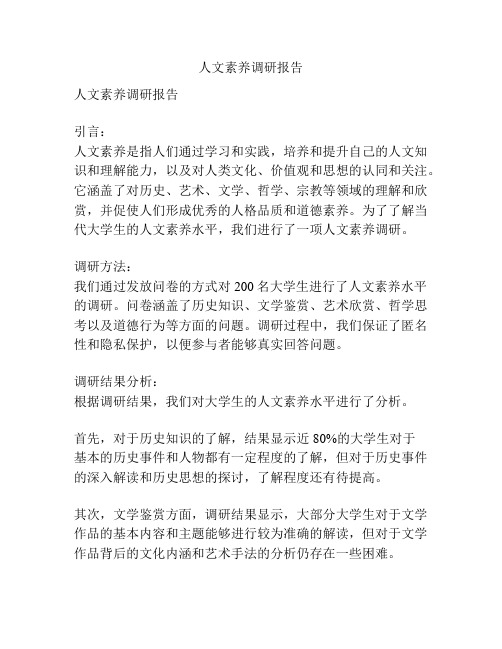 人文素养调研报告

人文素养调研报告

引言：
人文素养是指人们通过学习和实践，培养和提升自己的人文知识和理解能力，以及对人类文化、价值观和思想的认同和关注。它涵盖了对历史、艺术、文学、哲学、宗教等领域的理解和欣赏，并促使人们形成优秀的人格品质和道德素养。为了了解当代大学生的人文素养水平，我们进行了一项人文素养调研。

调研方法：
我们通过发放问卷的方式对 200 名大学生进行了人文素养水平的调研。问卷涵盖了历史知识、文学鉴赏、艺术欣赏、哲学思考以及道德行为等方面的问题。调研过程中，我们保证了匿名性和隐私保护，以便参与者能够真实回答问题。

调研结果分析：
根据调研结果，我们对大学生的人文素养水平进行了分析。

首先，对于历史知识的了解，结果显示近 80%的大学生对于基本的历史事件和人物都有一定程度的了解，但对于历史事件的深入解读和历史思想的探讨，了解程度还有待提高。

其次，文学鉴赏方面，调研结果显示，大部分大学生对于文学作品的基本内容和主题能够进行较为准确的解读，但对于文学作品背后的文化内涵和艺术手法的分析仍存在一些困难。